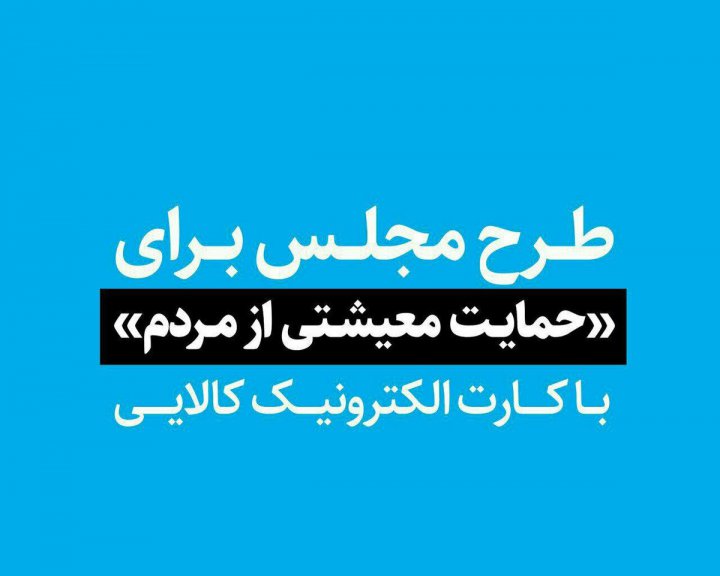 طرح مجلس برای
«حمایت معیشتی از مردم»
با کارت الکترونیک کالایی